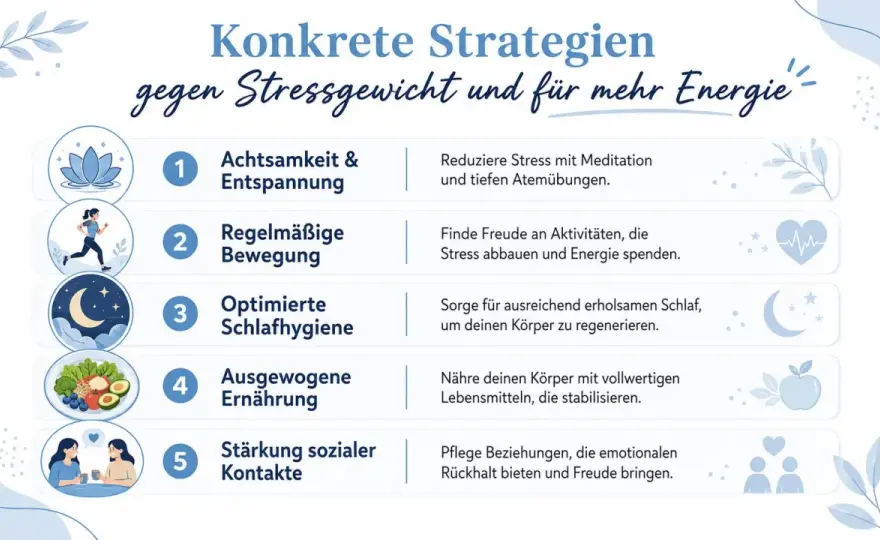 Konkrete Strategien
gegen Stressgewicht und für mehr Energie

1 Achtsamkeit & Entspannung
Reduziere Stress mit Meditation und tiefen Atemübungen.

2 Regelmäßige Bewegung
Finde Freude an Aktivitäten, die Stress abbauen und Energie spenden.

3 Optimierte Schlafhygiene
Sorge für ausreichend erholsamen Schlaf, um deinen Körper zu regenerieren.

4 Ausgewogene Ernährung
Nähre deinen Körper mit vollwertigen Lebensmitteln, die stabilisieren.

5 Stärkung sozialer Kontakte
Pflege Beziehungen, die emotionalen Rückhalt bieten und Freude bringen.